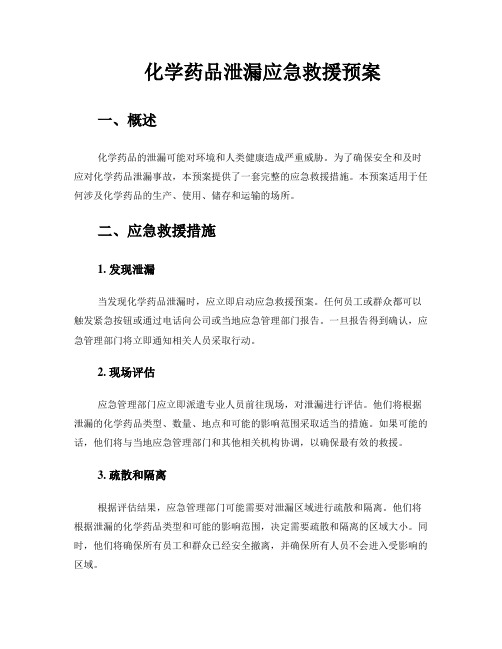 化学药品泄漏应急救援预案

一、概述

化学药品的泄漏可能对环境和人类健康造成严重威胁。为了确保安全和及时应对化学药品泄漏事故，本预案提供了一套完整的应急救援措施。本预案适用于任何涉及化学药品的生产、使用、储存和运输的场所。

二、应急救援措施

1. 发现泄漏

当发现化学药品泄漏时，应立即启动应急救援预案。任何员工或群众都可以触发紧急按钮或通过电话向公司或当地应急管理部门报告。一旦报告得到确认，应急管理部门将立即通知相关人员采取行动。

2. 现场评估

应急管理部门应立即派遣专业人员前往现场，对泄漏进行评估。他们将根据泄漏的化学药品类型、数量、地点和可能的影响范围采取适当的措施。如果可能的话，他们将与当地应急管理部门和其他相关机构协调，以确保最有效的救援。

3. 疏散和隔离

根据评估结果，应急管理部门可能需要对泄漏区域进行疏散和隔离。他们将根据泄漏的化学药品类型和可能的影响范围，决定需要疏散和隔离的区域大小。同时，他们将确保所有员工和群众已经安全撤离，并确保所有人员不会进入受影响的区域。